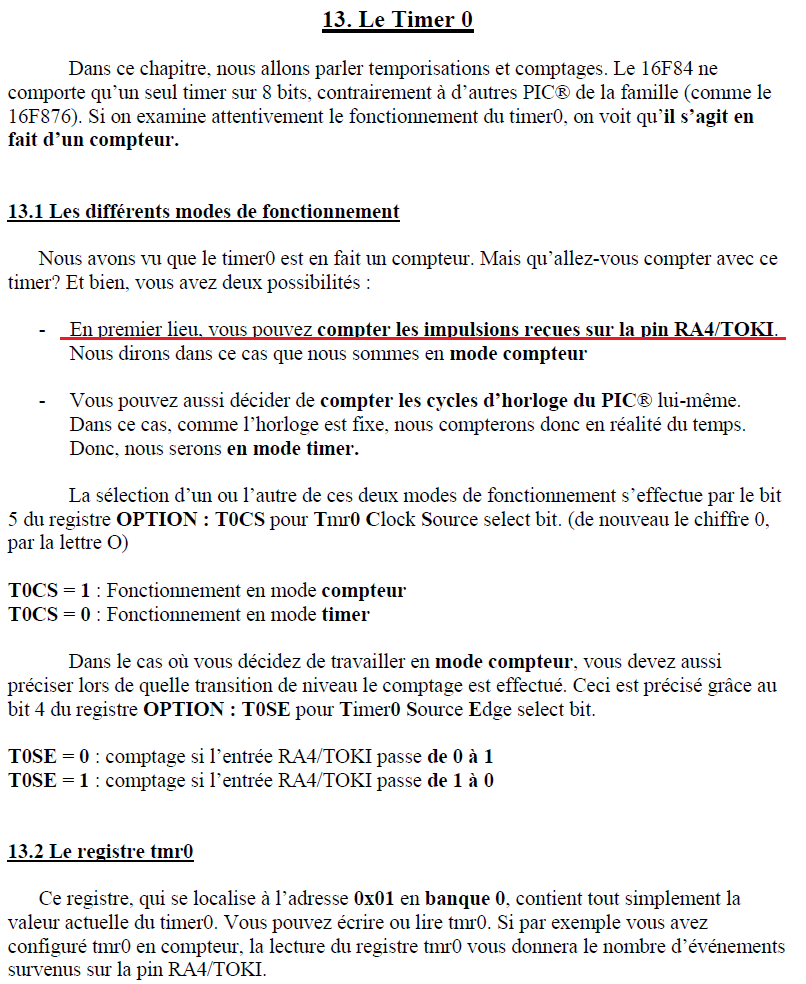 13. Le Timer 0

Dans ce chapitre, nous allons parler temporisations et comptages. Le 16F84 ne comporte qu'un seul timer sur 8 bits, contrairement à d'autres PIC® de la famille (comme le 16F876). Si on examine attentivement le fonctionnement du timer0, on voit qu'il s'agit en fait d'un compteur.

13.1 Les différents modes de fonctionnement

Nous avons vu que le timer0 est en fait un compteur. Mais qu'allez-vous compter avec ce timer? Et bien, vous avez deux possibilités :

- En premier lieu, vous pouvez compter les impulsions reçues sur la pin RA4/TOKI. Nous dirons dans ce cas que nous sommes en mode compteur

- Vous pouvez aussi décider de compter les cycles d'horloge du PIC® lui-même. Dans ce cas, comme l'horloge est fixe, nous compterons donc en réalité du temps. Donc, nous serons en mode timer.

La sélection d'un ou l'autre de ces deux modes de fonctionnement s'effectue par le bit 5 du registre OPTION : T0CS pour Tmr0 Clock Source select bit. (de nouveau le chiffre 0, par la lettre O)

T0CS = 1 : Fonctionnement en mode compteur
T0CS = 0 : Fonctionnement en mode timer

Dans le cas où vous décidez de travailler en mode compteur, vous devez aussi préciser lors de quelle transition de niveau le comptage est effectué. Ceci est précisé grâce au bit 4 du registre OPTION : T0SE pour Timer0 Source Edge select bit.

T0SE = 0 : comptage si l'entrée RA4/TOKI passe de 0 à 1
T0SE = 1 : comptage si l'entrée RA4/TOKI passe de 1 à 0

13.2 Le registre tmr0

Ce registre, qui se localise à l'adresse 0x01 en banque 0, contient tout simplement la valeur actuelle du timer0. Vous pouvez écrire ou lire tmr0. Si par exemple vous avez configuré tmr0 en compteur, la lecture du registre tmr0 vous donnera le nombre d'événements survenus sur la pin RA4/TOKI.